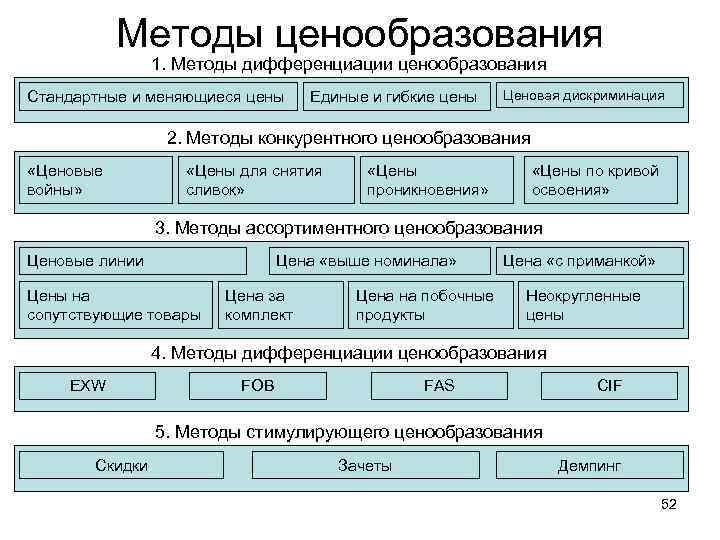 Методы ценообразования

1. Методы дифференциации ценообразования

Стандартные и меняющиеся цены

Единые и гибкие цены

Ценовая дискриминация

2. Методы конкурентного ценообразования

«Ценовые войны»

«Цены для снятия сливок»

«Цены проникновения»

«Цены по кривой освоения»

3. Методы ассортиментного ценообразования

Ценовые линии

Цена «выше номинала»

Цена «с приманкой»

Цены на сопутствующие товары

Цена за комплект

Цена на побочные продукты

Неокругленные цены

4. Методы дифференциации ценообразования

EXW

FOB

FAS

CIF

5. Методы стимулирующего ценообразования

Скидки

Зачеты

Демпинг

52